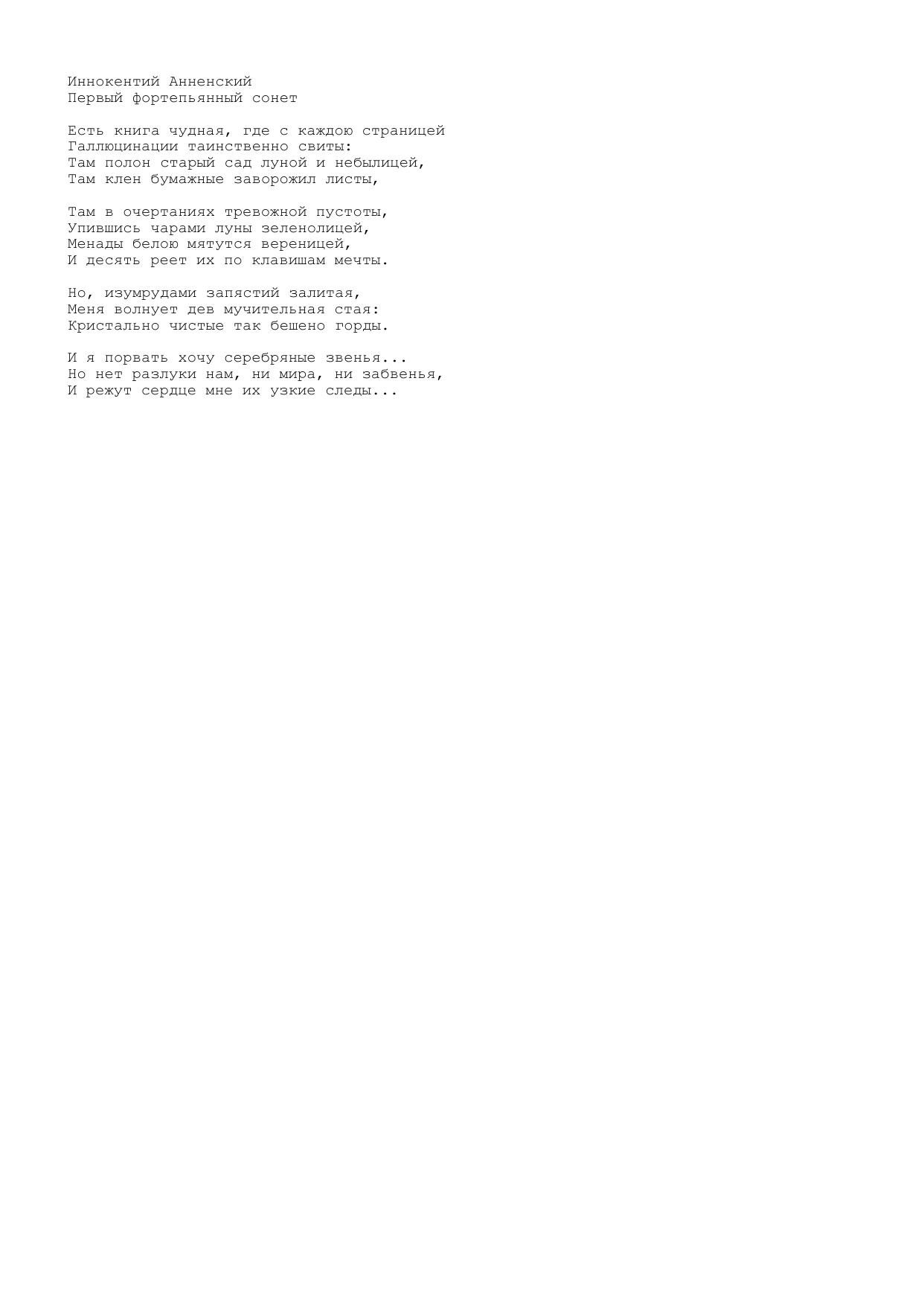 Иннокентий Анненский
Первый фортепьянный сонет

Есть книга чудная, где с каждою страницей
Галлюцинации таинственно свиты:
Там полон старый сад луной и небылицей,
Там клен бумажные заворожил листы,

Там в очертаниях тревожной пустоты,
Упившись чарами луны зеленолицей,
Менады белою мятутся вереницей,
И десять реет их по клавишам мечты.

Но, изумрудами запястий залитая,
Меня волнует дев мучительная стая:
Кристально чистые так бешено горды.

И я порвать хочу серебряные звенья...
Но нет разлуки нам, ни мира, ни забвенья,
И режут сердце мне их узкие следы...